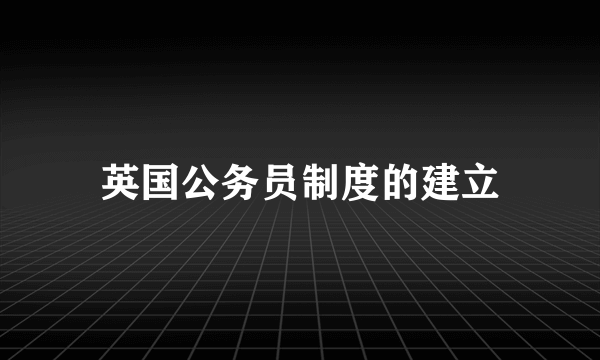 英国公务员制度的建立